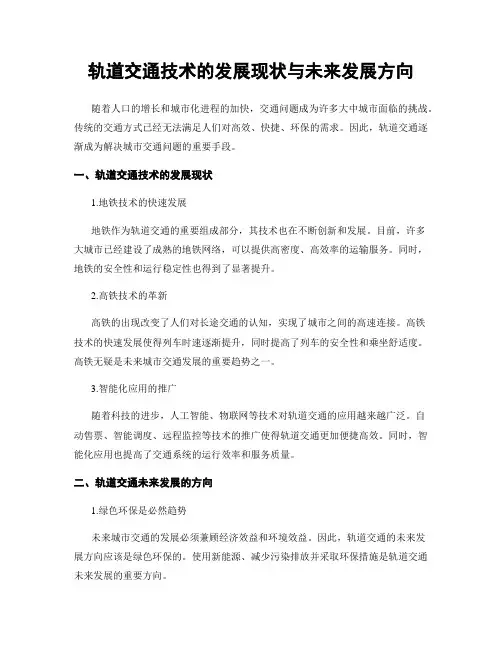 轨道交通技术的发展现状与未来发展方向

随着人口的增长和城市化进程的加快，交通问题成为许多大中城市面临的挑战。传统的交通方式已经无法满足人们对高效、快捷、环保的需求。因此，轨道交通逐渐成为解决城市交通问题的重要手段。

一、轨道交通技术的发展现状

1.地铁技术的快速发展

地铁作为轨道交通的重要组成部分，其技术也在不断创新和发展。目前，许多大城市已经建设了成熟的地铁网络，可以提供高密度、高效率的运输服务。同时，地铁的安全性和运行稳定性也得到了显著提升。

2.高铁技术的革新

高铁的出现改变了人们对长途交通的认知，实现了城市之间的高速连接。高铁技术的快速发展使得列车时速逐渐提升，同时提高了列车的安全性和乘坐舒适度。高铁无疑是未来城市交通发展的重要趋势之一。

3.智能化应用的推广

随着科技的进步，人工智能、物联网等技术对轨道交通的应用越来越广泛。自动售票、智能调度、远程监控等技术的推广使得轨道交通更加便捷高效。同时，智能化应用也提高了交通系统的运行效率和服务质量。

二、轨道交通未来发展的方向

1.绿色环保是必然趋势

未来城市交通的发展必须兼顾经济效益和环境效益。因此，轨道交通的未来发展方向应该是绿色环保的。使用新能源、减少污染排放并采取环保措施是轨道交通未来发展的重要方向。